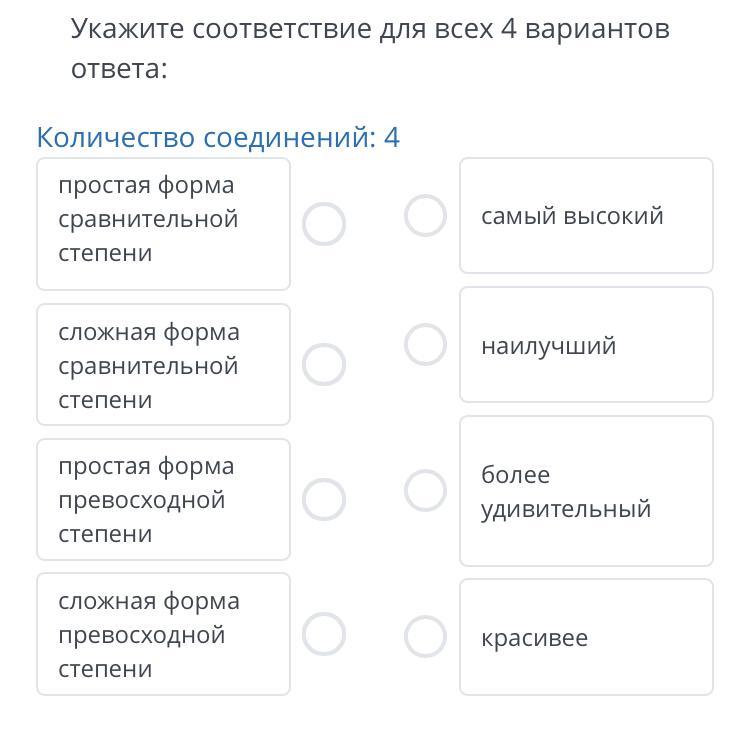 Укажите соответствие для всех 4 вариантов ответа:

Количество соединений: 4

простая форма сравнительной степени

сложная форма сравнительной степени

простая форма превосходной степени

сложная форма превосходной степени

самый высокий

наилучший

более удивительный

красивее